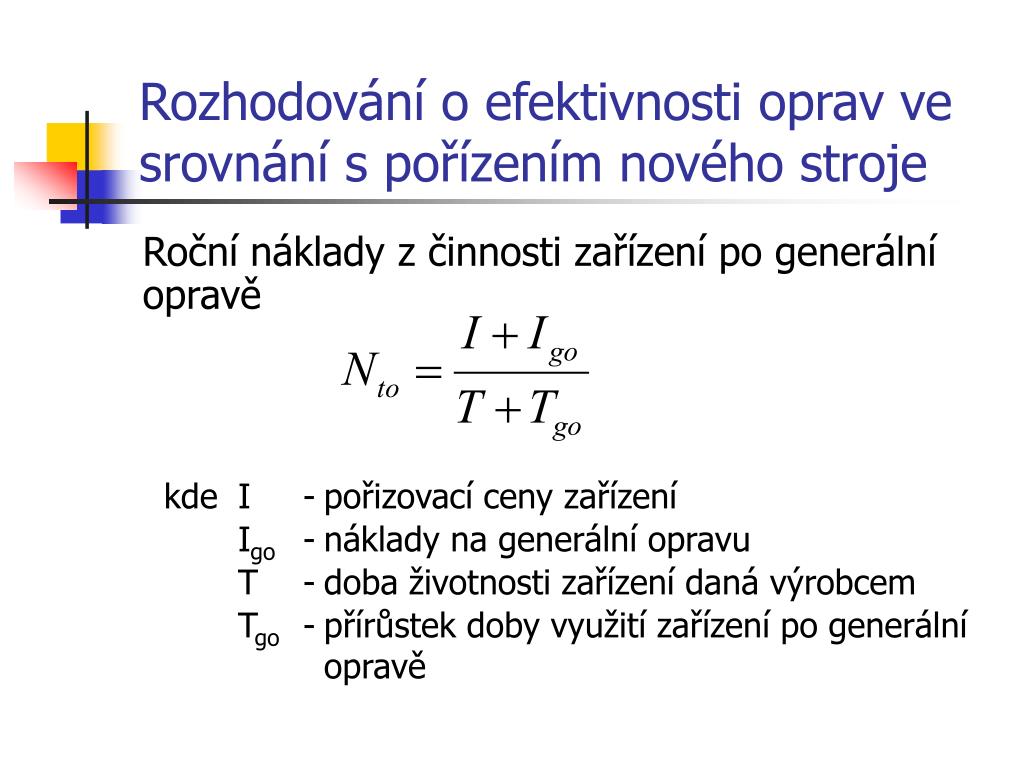 Rozhodování o efektivnosti oprav ve srovnání s pořízením nového stroje

Roční náklady z činnosti zařízení po generální opravě

$N_{to} = \frac{I + I_{go}}{T + T_{go}}$

kde I - pořizovací ceny zařízení
$I_{go}$ - náklady na generální opravu
T - doba životnosti zařízení daná výrobcem
$T_{go}$ - přírůstek doby využití zařízení po generální opravě